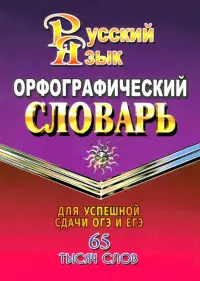 Русский Язык

ОРФОГРАФИЧЕСКИЙ СЛОВАРЬ

ДЛЯ УСПЕШНОЙ СДАЧИ ОГЭ И ЕГЭ

65 ТЫСЯЧ СЛОВ